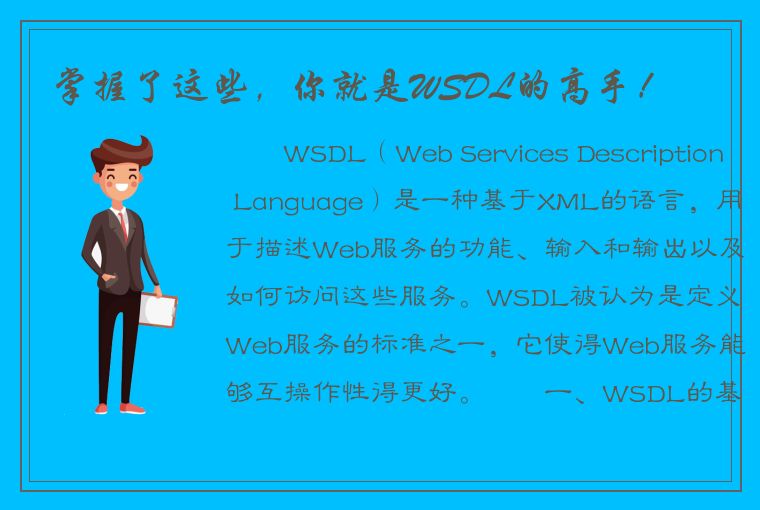 掌握了这些，你就是WSDL的高手！

WSDL（Web Services Description Language）是一种基于XML的语言，用于描述Web服务的功能、输入和输出以及如何访问这些服务。WSDL被认为是定义Web服务的标准之一，它使得Web服务能够互操作性得更好。 一、WSDL的基